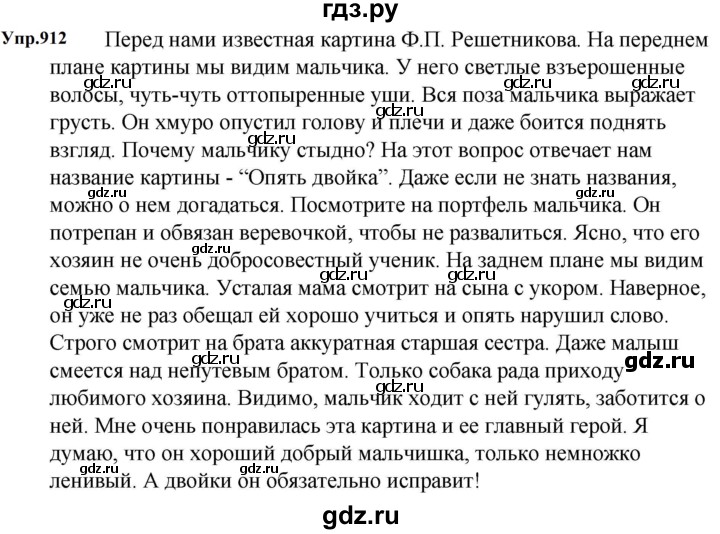 гдз.ру

Упр.912 Перед нами известная картина Ф.П. Решетникова. На переднем плане картины мы видим мальчика. У него светлые взъерошенные волосы, чуть-чуть оттопыренные уши. Вся поза мальчика выражает грусть. Он хмуро опустил голову и плечи и даже боится поднять взгляд. Почему мальчику стыдно? На этот вопрос отвечает нам название картины - “Опять двойка”. Даже если не знать названия, можно о нем догадаться. Посмотрите на портфель мальчика. Он потрепан и обвязан веревочкой, чтобы не развалиться. Ясно, что его хозяин не очень добросовестный ученик. На заднем плане мы видим семью мальчика. Усталая мама смотрит на сына с укором. Наверное, он уже не раз обещал ей хорошо учиться и опять нарушил слово. Строго смотрит на брата аккуратная старшая сестра. Даже малыш смеется над непутевым братом. Только собака рада приходу любимого хозяина. Видимо, мальчик ходит с ней гулять, заботится о ней. Мне очень понравилась эта картина и ее главный герой. Я думаю, что он хороший добрый мальчишка, только немножко ленивый. А двойки он обязательно исправит!

gdz.ru